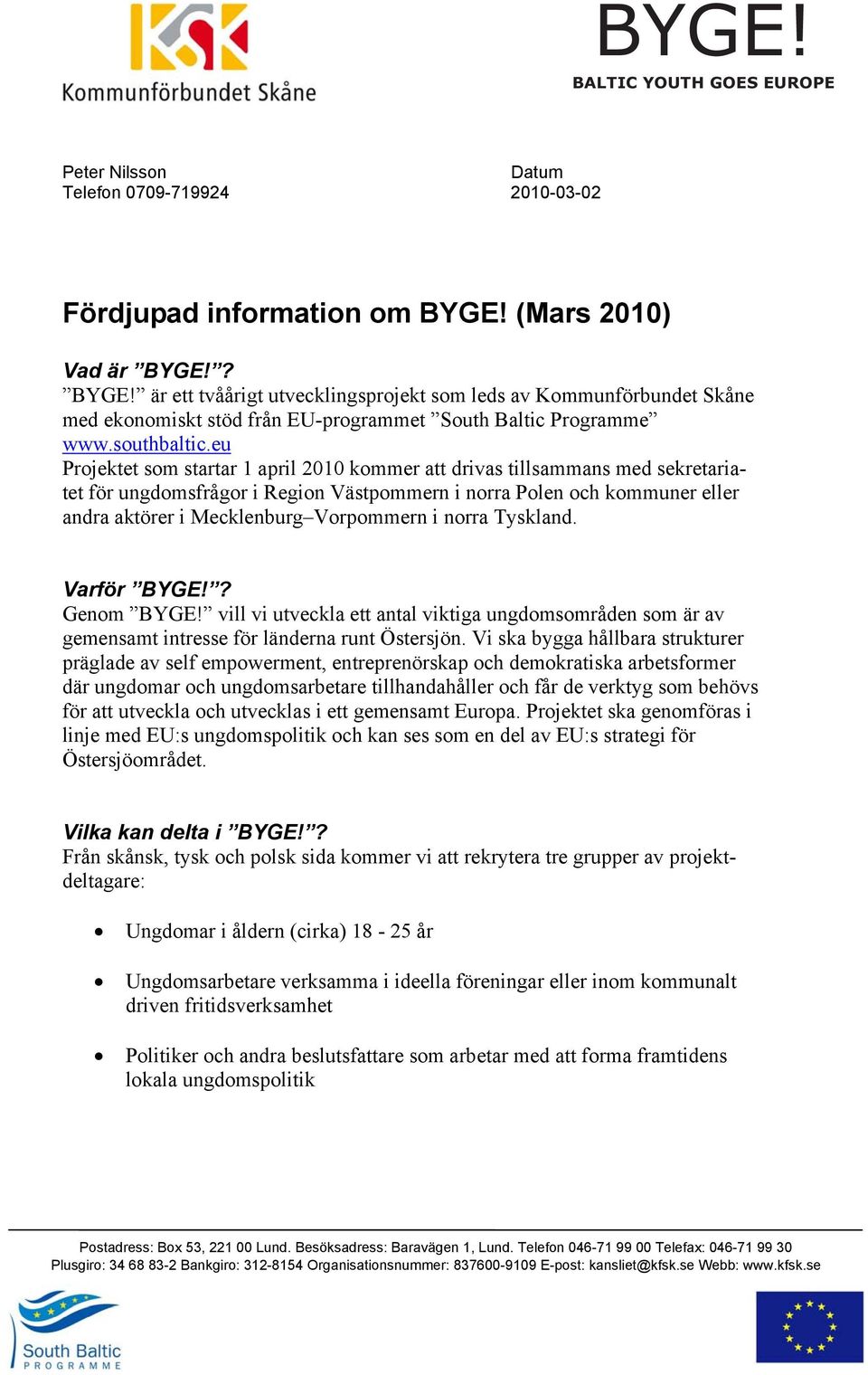 KSK
Kommunförbundet Skåne

BYGE!
BALTIC YOUTH GOES EUROPE

Peter Nilsson
Telefon 0709-719924

Datum
2010-03-02

Fördjupad information om BYGE! (Mars 2010)

Vad är ”BYGE!”?
”BYGE!” är ett tvåårigt utvecklingsprojekt som leds av Kommunförbundet Skåne med ekonomiskt stöd från EU-programmet ”South Baltic Programme” www.southbaltic.eu
Projektet som startar 1 april 2010 kommer att drivas tillsammans med sekretariatet för ungdomsfrågor i Region Västpommern i norra Polen och kommuner eller andra aktörer i Mecklenburg–Vorpommern i norra Tyskland.

Varför ”BYGE!”?
Genom ”BYGE!” vill vi utveckla ett antal viktiga ungdomsområden som är av gemensamt intresse för länderna runt Östersjön. Vi ska bygga hållbara strukturer präglade av self empowerment, entreprenörskap och demokratiska arbetsformer där ungdomar och ungdomsarbetare tillhandahåller och får de verktyg som behövs för att utveckla och utvecklas i ett gemensamt Europa. Projektet ska genomföras i linje med EU:s ungdomspolitik och kan ses som en del av EU:s strategi för Östersjöområdet.

Vilka kan delta i ”BYGE!”?
Från skånsk, tysk och polsk sida kommer vi att rekrytera tre grupper av projektdeltagare:

• Ungdomar i åldern (cirka) 18 - 25 år

• Ungdomsarbetare verksamma i ideella föreningar eller inom kommunalt driven fritidsverksamhet

• Politiker och andra beslutsfattare som arbetar med att forma framtidens lokala ungdomspolitik

Postadress: Box 53, 221 00 Lund. Besöksadress: Baravägen 1, Lund. Telefon 046-71 99 00 Telefax: 046-71 99 30
Plusgiro: 34 68 83-2 Bankgiro: 312-8154 Organisationsnummer: 837600-9109 E-post: kansliet@kfsk.se Webb: www.kfsk.se

South Baltic
PROGRAMME